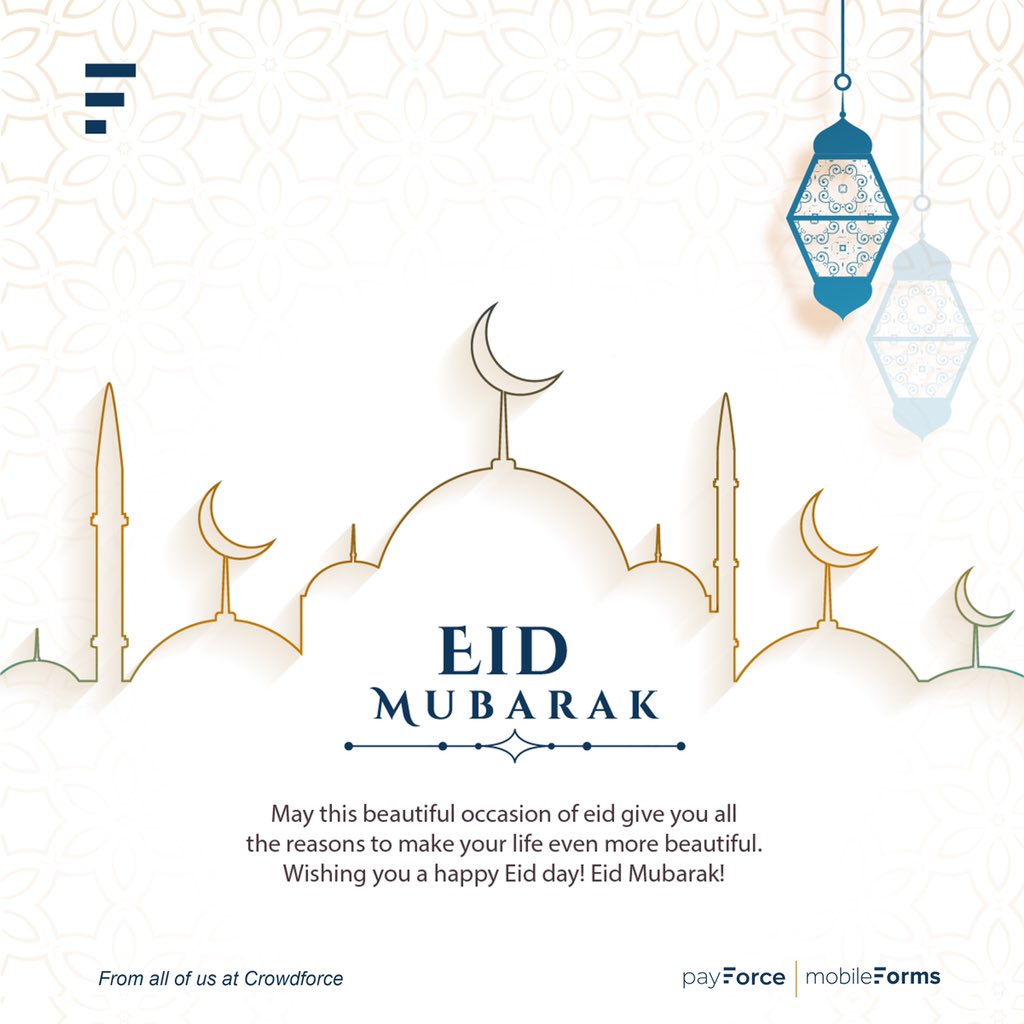 EID
MUBARAK

May this beautiful occasion of eid give you all the reasons to make your life even more beautiful. Wishing you a happy Eid day! Eid Mubarak!

From all of us at Crowdforce

payForce | mobileForms